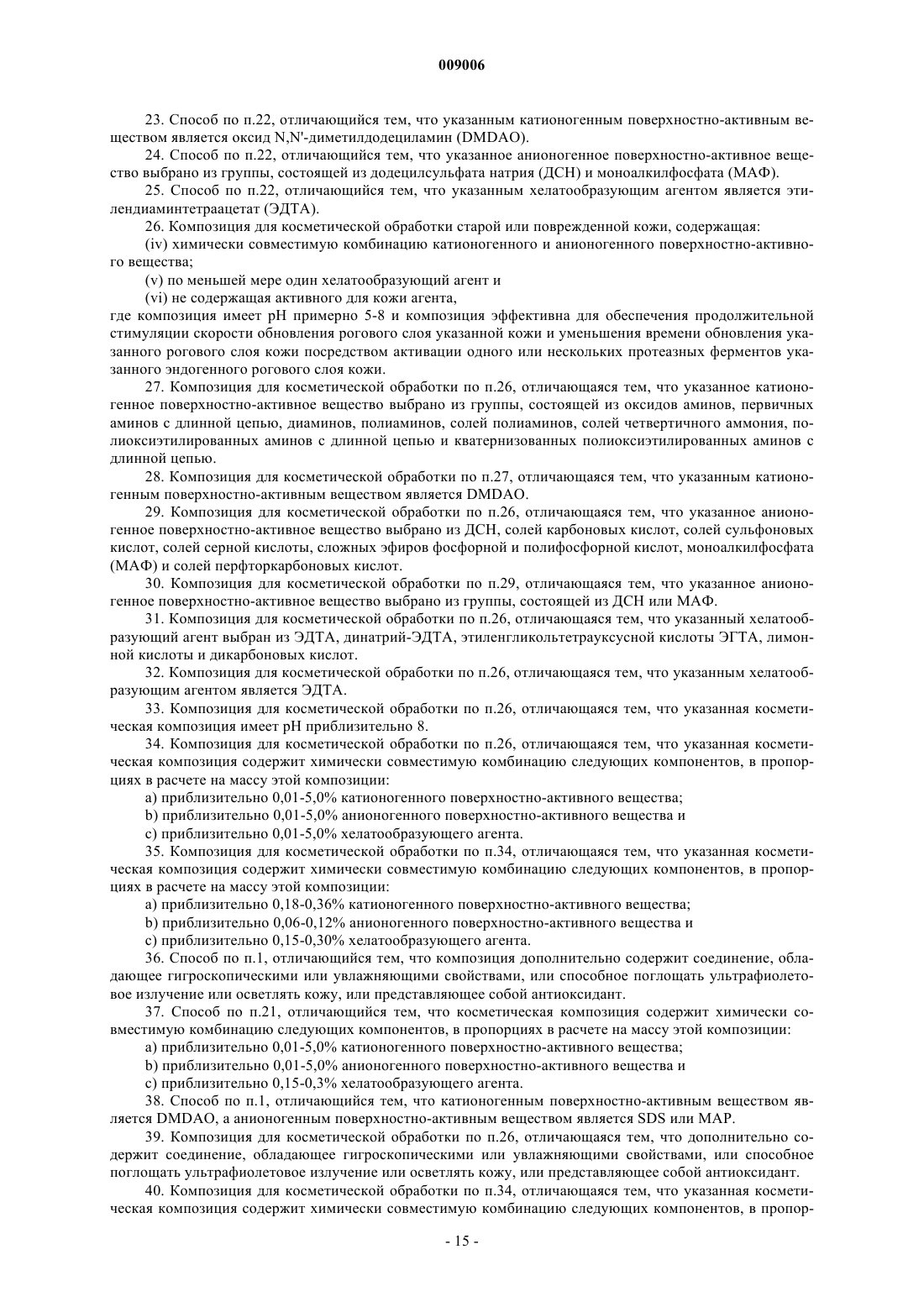 009006

23. Способ по п.22, отличающийся тем, что указанным катионогенным поверхностно-активным веществом является оксид N,N'-диметилдодециламин (DMDAO).

24. Способ по п.22, отличающийся тем, что указанное анионогенное поверхностно-активное вещество выбрано из группы, состоящей из додецилсульфата натрия (ДСН) и моноалкилфосфата (МАФ).

25. Способ по п.22, отличающийся тем, что указанным хелатообразующим агентом является этилендиаминтетраацетат (ЭДТА).

26. Композиция для косметической обработки старой или поврежденной кожи, содержащая:

(iv) химически совместимую комбинацию катионогенного и анионогенного поверхностно-активного вещества;

(v) по меньшей мере один хелатообразующий агент и

(vi) не содержащая активного для кожи агента,

где композиция имеет pH примерно 5-8 и композиция эффективна для обеспечения продолжительной стимуляции скорости обновления рогового слоя указанной кожи и уменьшения времени обновления указанного рогового слоя кожи посредством активации одного или нескольких протеазных ферментов указанного эндогенного рогового слоя кожи.

27. Композиция для косметической обработки по п.26, отличающаяся тем, что указанное катионогенное поверхностно-активное вещество выбрано из группы, состоящей из оксидов аминов, первичных аминов с длинной цепью, диаминов, полиаминов, солей полиаминов, солей четвертичного аммония, полиоксиэтилированных аминов с длинной цепью и кватернизованных полиоксиэтилированных аминов с длинной цепью.

28. Композиция для косметической обработки по п.27, отличающаяся тем, что указанным катионогенным поверхностно-активным веществом является DMDAO.

29. Композиция для косметической обработки по п.26, отличающаяся тем, что указанное анионогенное поверхностно-активное вещество выбрано из ДСН, солей карбоновых кислот, солей сульфоновых кислот, солей серной кислоты, сложных эфиров фосфорной и полифосфорной кислот, моноалкилфосфата (МАФ) и солей перфторкарбоновых кислот.

30. Композиция для косметической обработки по п.29, отличающаяся тем, что указанное анионогенное поверхностно-активное вещество выбрано из группы, состоящей из ДСН или МАФ.

31. Композиция для косметической обработки по п.26, отличающаяся тем, что указанный хелатообразующий агент выбран из ЭДТА, динатрий-ЭДТА, этиленгликольтетрауксусной кислоты ЭГТА, лимонной кислоты и дикарбоновых кислот.

32. Композиция для косметической обработки по п.26, отличающаяся тем, что указанным хелатообразующим агентом является ЭДТА.

33. Композиция для косметической обработки по п.26, отличающаяся тем, что указанная косметическая композиция имеет pH приблизительно 8.

34. Композиция для косметической обработки по п.26, отличающаяся тем, что указанная косметическая композиция содержит химически совместимую комбинацию следующих компонентов, в пропорциях в расчете на массу этой композиции:

a) приблизительно 0,01-5,0% катионогенного поверхностно-активного вещества;

b) приблизительно 0,01-5,0% анионогенного поверхностно-активного вещества и

c) приблизительно 0,01-5,0% хелатообразующего агента.

35. Композиция для косметической обработки по п.34, отличающаяся тем, что указанная косметическая композиция содержит химически совместимую комбинацию следующих компонентов, в пропорциях в расчете на массу этой композиции:

a) приблизительно 0,18-0,36% катионогенного поверхностно-активного вещества;

b) приблизительно 0,06-0,12% анионогенного поверхностно-активного вещества и

c) приблизительно 0,15-0,30% хелатообразующего агента.

36. Способ по п.1, отличающийся тем, что композиция дополнительно содержит соединение, обладающее гигроскопическими или увлажняющими свойствами, или способное поглощать ультрафиолетовое излучение или осветлять кожу, или представляющее собой антиоксидант.

37. Способ по п.21, отличающийся тем, что косметическая композиция содержит химически совместимую комбинацию следующих компонентов, в пропорциях в расчете на массу этой композиции:

a) приблизительно 0,01-5,0% катионогенного поверхностно-активного вещества;

b) приблизительно 0,01-5,0% анионогенного поверхностно-активного вещества и

c) приблизительно 0,15-0,3% хелатообразующего агента.

38. Способ по п.1, отличающийся тем, что катионогенным поверхностно-активным веществом является DMDAO, а анионогенным поверхностно-активным веществом является SDS или MAP.

39. Композиция для косметической обработки по п.26, отличающаяся тем, что дополнительно содержит соединение, обладающее гигроскопическими или увлажняющими свойствами, или способное поглощать ультрафиолетовое излучение или осветлять кожу, или представляющее собой антиоксидант.

40. Композиция для косметической обработки по п.34, отличающаяся тем, что указанная косметическая композиция содержит химически совместимую комбинацию следующих компонентов, в пропор-

- 15 -